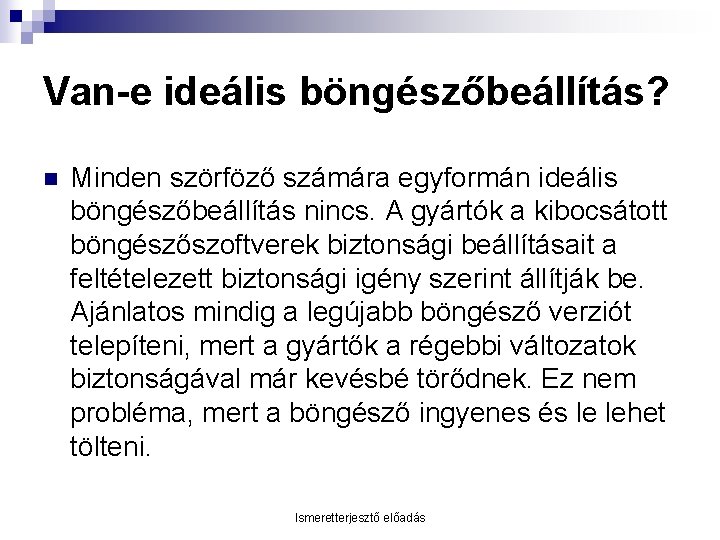 Van-e ideális böngészőbeállítás?

Minden szörföző számára egyformán ideális böngészőbeállítás nincs. A gyártók a kibocsátott böngészőszoftverek biztonsági beállításait a feltételezett biztonsági igény szerint állítják be. Ajánlatos mindig a legújabb böngésző verziót telepíteni, mert a gyártók a régebbi változatok biztonságával már kevésbé törődnek. Ez nem probléma, mert a böngésző ingyenes és le lehet tölteni.

Ismeretterjesztő előadás